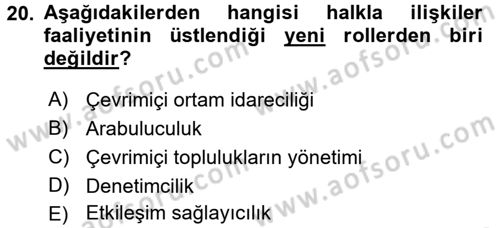 20. Aşağıdakilerden hangisi halkla ilişkiler faaliyetinin üstlendiği yeni rollerden biri değildir?

A) Çevrimiçi ortam idareciliği
B) Arabuluculuk
C) Çevrimiçi toplulukların yönetimi
D) Denetimcilik
E) Etkileşim sağlayıcılık

www.aofsoru.com
www.aofsoru.com
www.aofsoru.com
www.aofsoru.com